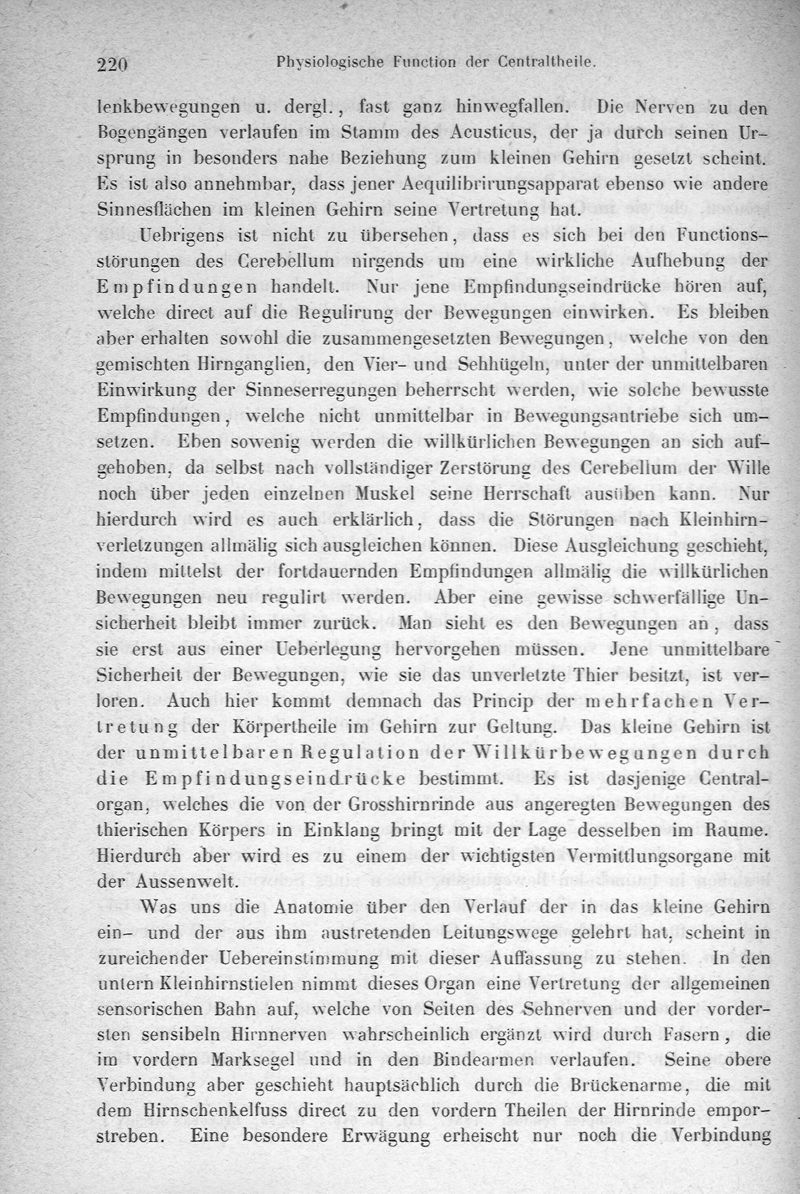 220 Physiologische Function der Centraltheile.

lenkbewegungen u. dergl., fast ganz hinwegfallen. Die Nerven zu den Bogengängen verlaufen im Stamm des Acusticus, der ja durch seinen Ursprung in besonders nahe Beziehung zum kleinen Gehirn gesetzt scheint. Es ist also annehmbar, dass jener Aequilibrirungsapparat ebenso wie andere Sinnesflächen im kleinen Gehirn seine Vertretung hat.

Uebrigens ist nicht zu übersehen, dass es sich bei den Functionsstörungen des Cerebellum nirgends um eine wirkliche Aufhebung der Empfindungen handelt. Nur jene Empfindungseindrücke hören auf, welche direct auf die Regulirung der Bewegungen einwirken. Es bleiben aber erhalten sowohl die zusammengesetzten Bewegungen, welche von den gemischten Hirnganglien, den Vier- und Sehhügeln, unter der unmittelbaren Einwirkung der Sinneserregungen beherrscht werden, wie solche bewusste Empfindungen, welche nicht unmittelbar in Bewegungsantriebe sich umsetzen. Eben sowenig werden die willkürlichen Bewegungen an sich aufgehoben, da selbst nach vollständiger Zerstörung des Cerebellum der Wille noch über jeden einzelnen Muskel seine Herrschaft ausüben kann. Nur hierdurch wird es auch erklärlich, dass die Störungen nach Kleinhirnverletzungen allmälig sich ausgleichen können. Diese Ausgleichung geschieht, indem mittelst der fortdauernden Empfindungen allmälig die willkürlichen Bewegungen neu regulirt werden. Aber eine gewisse schwerfällige Unsicherheit bleibt immer zurück. Man sieht es den Bewegungen an, dass sie erst aus einer Ueberlegung hervorgehen müssen. Jene unmittelbare Sicherheit der Bewegungen, wie sie das unverletzte Thier besitzt, ist verloren. Auch hier kommt demnach das Princip der mehrfachen Vertretung der Körpertheile im Gehirn zur Geltung. Das kleine Gehirn ist der unmittelbaren Regulation der Willkürbewegungen durch die Empfindungseindrücke bestimmt. Es ist dasjenige Centralorgan, welches die von der Grosshirnrinde aus angeregten Bewegungen des thierischen Körpers in Einklang bringt mit der Lage desselben im Raume. Hierdurch aber wird es zu einem der wichtigsten Vermittlungsorgane mit der Aussenwelt.

Was uns die Anatomie über den Verlauf der in das kleine Gehirn ein- und der aus ihm austretenden Leitungswege gelehrt hat, scheint in zureichender Uebereinstimmung mit dieser Auffassung zu stehen. In den untern Kleinhirnstielen nimmt dieses Organ eine Vertretung der allgemeinen sensorischen Bahn auf, welche von Seiten des Sehnerven und der vordersten sensibeln Hirnnerven wahrscheinlich ergänzt wird durch Fasern, die im vordern Marksegel und in den Bindearmen verlaufen. Seine obere Verbindung aber geschieht hauptsächlich durch die Brückenarme, die mit dem Hirnschenkelfuss direct zu den vordern Theilen der Hirnrinde emporstreben. Eine besondere Erwägung erheischt nur noch die Verbindung